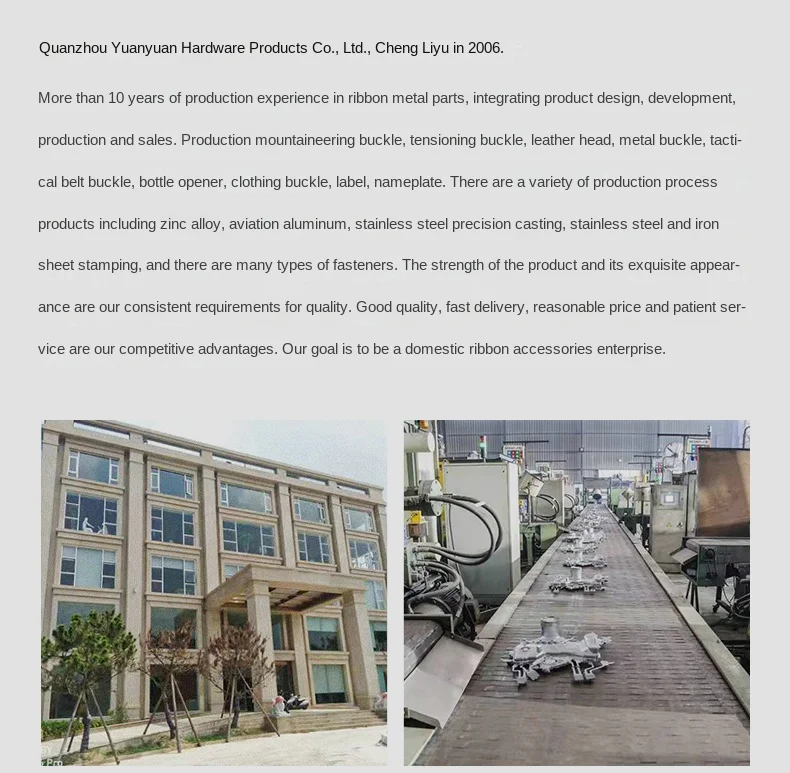 Quanzhou Yuanyuan Hardware Products Co., Ltd., Cheng Liyu in 2006.

More than 10 years of production experience in ribbon metal parts, integrating product design, development, production and sales. Production mountaineering buckle, tensioning buckle, leather head, metal buckle, tactical belt buckle, bottle opener, clothing buckle, label, nameplate. There are a variety of production process products including zinc alloy, aviation aluminum, stainless steel precision casting, stainless steel and iron sheet stamping, and there are many types of fasteners. The strength of the product and its exquisite appearance are our consistent requirements for quality. Good quality, fast delivery, reasonable price and patient service are our competitive advantages. Our goal is to be a domestic ribbon accessories enterprise.